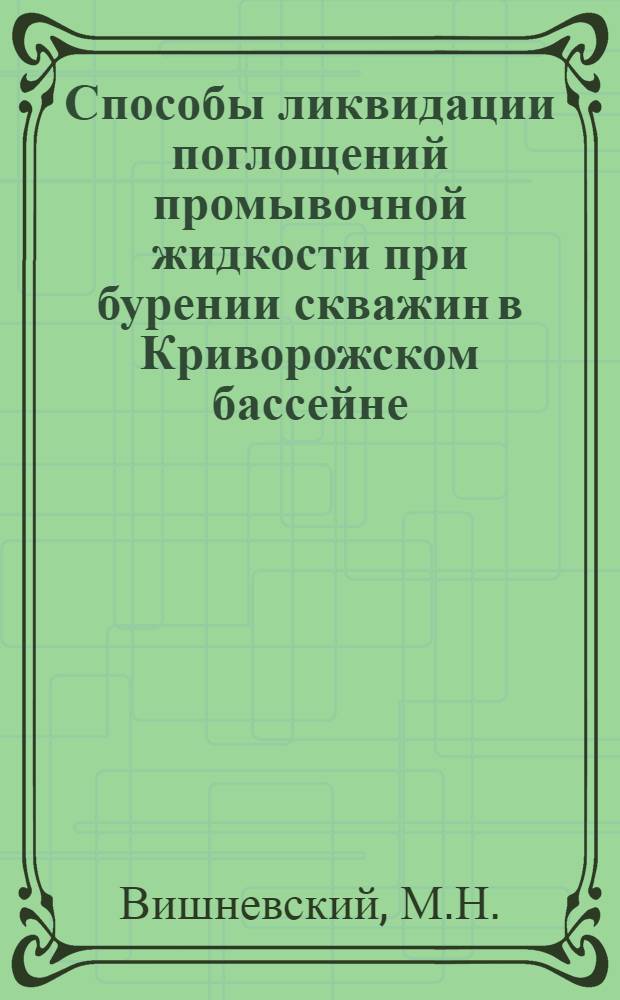 Способы ликвидации поглощений промывочной жидкости при бурении скважин в Криворожском бассейне

Вишневский, М.Н.